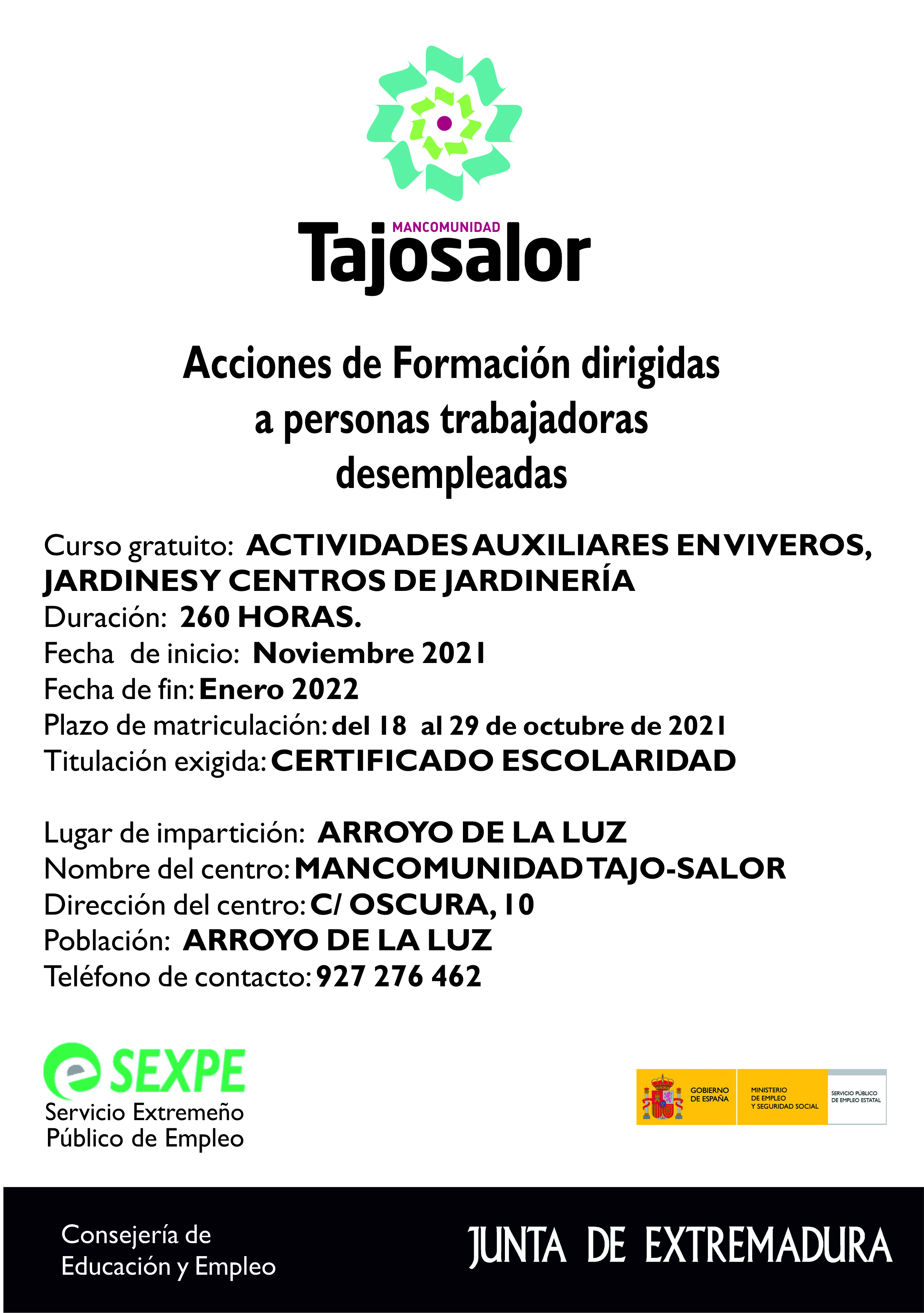 MANCOMUNIDAD
Tajosalor

Acciones de Formación dirigidas a personas trabajadoras desempleadas

Curso gratuito: ACTIVIDADES AUXILIARES EN VIVEROS, JARDINES Y CENTROS DE JARDINERÍA
Duración: 260 HORAS.
Fecha de inicio: Noviembre 2021
Fecha de fin: Enero 2022
Plazo de matriculación: del 18 al 29 de octubre de 2021
Titulación exigida: CERTIFICADO ESCOLARIDAD

Lugar de impartición: ARROYO DE LA LUZ
Nombre del centro: MANCOMUNIDAD TAJO-SALOR
Dirección del centro: C/ OSCURA, 10
Población: ARROYO DE LA LUZ
Teléfono de contacto: 927 276 462

SEXPE
Servicio Extremeño Público de Empleo

GOBIERNO DE ESPAÑA
MINISTERIO DE EMPLEO Y SEGURIDAD SOCIAL
SERVICIO PÚBLICO DE EMPLEO ESTATAL

Consejería de Educación y Empleo

JUNTA DE EXTREMADURA